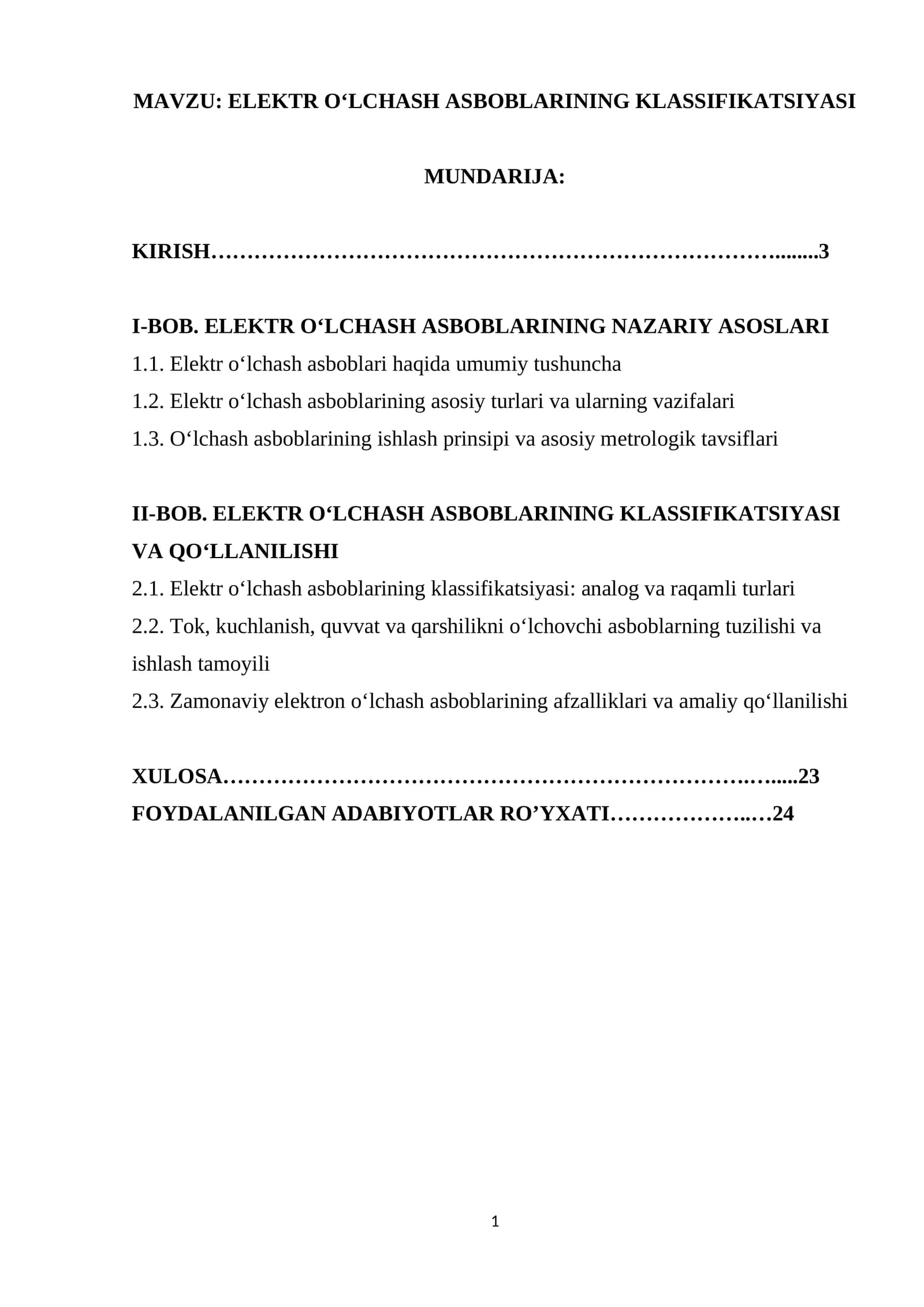 MAVZU: ELEKTR O'LCHASH ASBOBLARINING KLASSIFIKATSIYASI

MUNDARIJA:

KIRISH 3

I-BOB. ELEKTR O'LCHASH ASBOBLARINING NAZARIY ASOSLARI
1.1. Elektr o'lchash asboblari haqida umumiy tushuncha
1.2. Elektr o'lchash asboblarining asosiy turlari va ularning vazifalari
1.3. O'lchash asboblarining ishlash prinsipi va asosiy metrologik tavsiflari

II-BOB. ELEKTR O'LCHASH ASBOBLARINING KLASSIFIKATSIYASI VA QO'LLANILISHI
2.1. Elektr o'lchash asboblarining klassifikatsiyasi: analog va raqamli turlari
2.2. Tok, kuchlanish, quvvat va qarshilikni o'lchovchi asboblarning tuzilishi va ishlash tamoyili
2.3. Zamonaviy elektron o'lchash asboblarining afzalliklari va amaliy qo'llanilishi

XULOSA 23
FOYDALANILGAN ADABIYOTLAR RO'YXATI 24

1